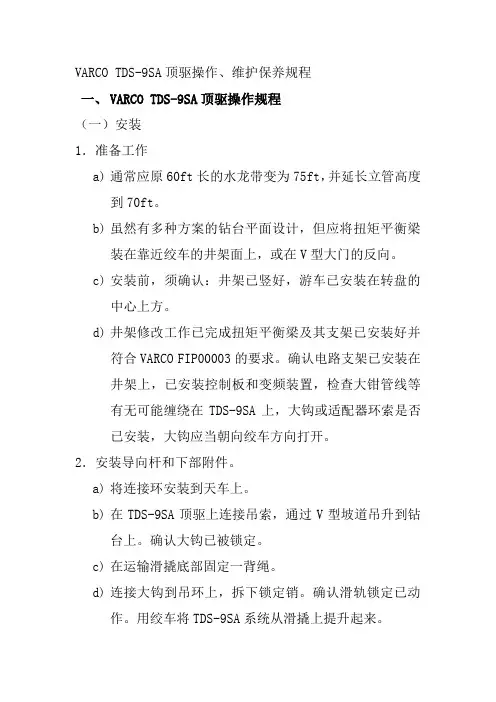 VARCO TDS-9SA 顶驱操作、维护保养规程

一、VARCO TDS-9SA 顶驱操作规程

（一）安装

1. 准备工作

a) 通常应原 60ft 长的水龙带变为 75ft，并延长立管高度到 70ft。

b) 虽然有多种方案的钻台平面设计，但应将扭矩平衡梁装在靠近绞车的井架面上，或在 V 型大门的反向。

c) 安装前，须确认：井架已竖好，游车已安装在转盘的中心上方。

d) 井架修改工作已完成扭矩平衡梁及其支架已安装好并符合 VARCO FIP00003 的要求。确认电路支架已安装在井架上，已安装控制板和变频装置，检查大钳管线等有无可能缠绕在 TDS-9SA 上，大钩或适配器环索是否已安装，大钩应当朝向绞车方向打开。

2. 安装导向杆和下部附件。

a) 将连接环安装到天车上。

b) 在 TDS-9SA 顶驱上连接吊索，通过 V 型坡道吊升到钻台上。确认大钩已被锁定。

c) 在运输滑撬底部固定一背绳。

d) 连接大钩到吊环上，拆下锁定销。确认滑轨锁定已动作。用绞车将 TDS-9SA 系统从滑撬上提升起来。